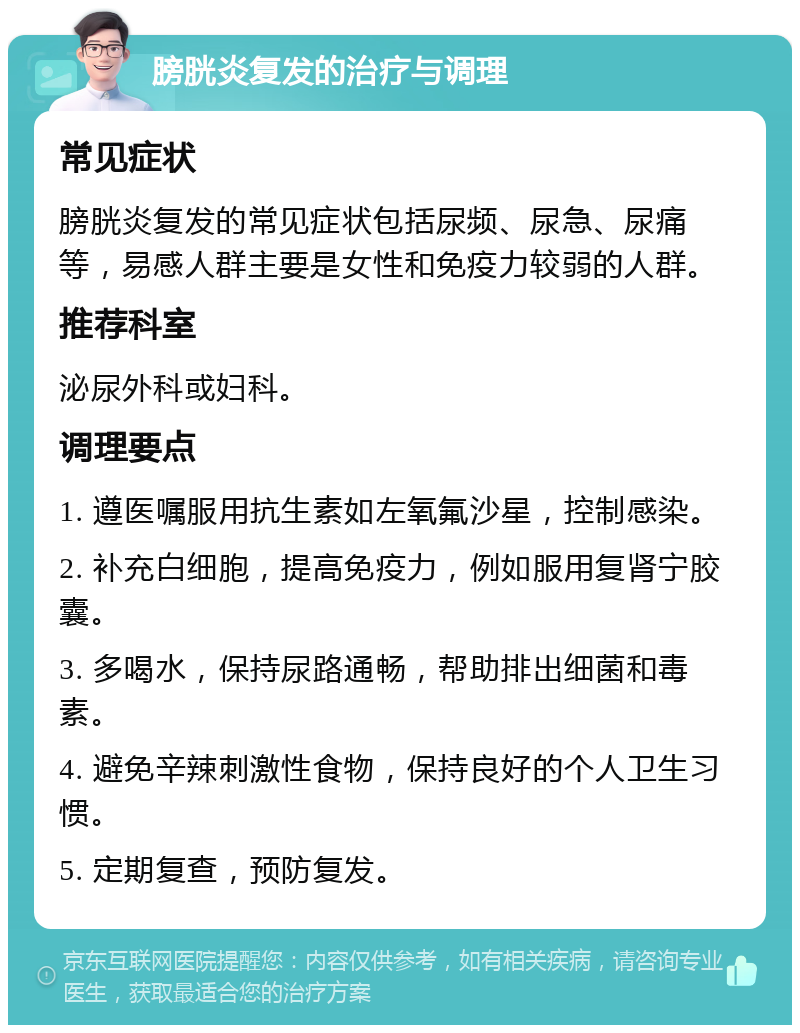 膀胱炎复发的治疗与调理

常见症状

膀胱炎复发的常见症状包括尿频、尿急、尿痛等，易感人群主要是女性和免疫力较弱的人群。

推荐科室

泌尿外科或妇科。

调理要点

1. 遵医嘱服用抗生素如左氧氟沙星，控制感染。

2. 补充白细胞，提高免疫力，例如服用复肾宁胶囊。

3. 多喝水，保持尿路通畅，帮助排出细菌和毒素。

4. 避免辛辣刺激性食物，保持良好的个人卫生习惯。

5. 定期复查，预防复发。

京东互联网医院提醒您：内容仅供参考，如有相关疾病，请咨询专业医生，获取最适合您的治疗方案